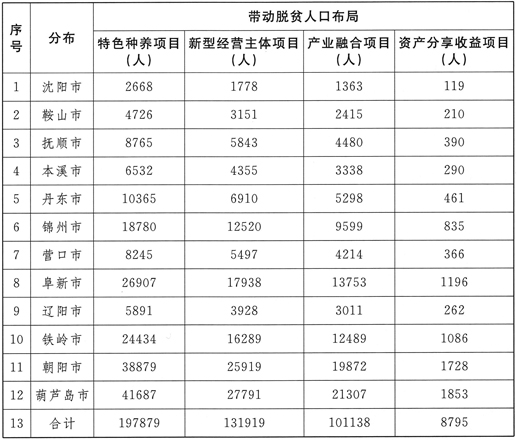 | 序号 | 分布 | 带动脱贫人口布局 | | | |
|---|---|---|---|---|---|
| | | 特色种养项目（人） | 新型经营主体项目（人） | 产业融合项目（人） | 资产分享收益项目（人） |
| 1 | 沈阳市 | 2668 | 1778 | 1363 | 119 |
| 2 | 鞍山市 | 4726 | 3151 | 2415 | 210 |
| 3 | 抚顺市 | 8765 | 5843 | 4480 | 390 |
| 4 | 本溪市 | 6532 | 4355 | 3338 | 290 |
| 5 | 丹东市 | 10365 | 6910 | 5298 | 461 |
| 6 | 锦州市 | 18780 | 12520 | 9599 | 835 |
| 7 | 营口市 | 8245 | 5497 | 4214 | 366 |
| 8 | 阜新市 | 26907 | 17938 | 13753 | 1196 |
| 9 | 辽阳市 | 5891 | 3928 | 3011 | 262 |
| 10 | 铁岭市 | 24434 | 16289 | 12489 | 1086 |
| 11 | 朝阳市 | 38879 | 25919 | 19872 | 1728 |
| 12 | 葫芦岛市 | 41687 | 27791 | 21307 | 1853 |
| 13 | 合计 | 197879 | 131919 | 101138 | 8795 |